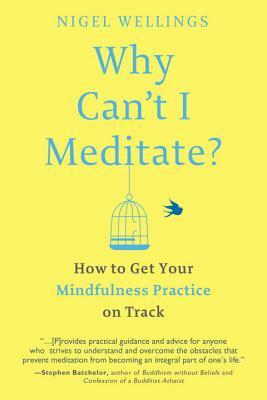 NIGEL WELLINGS

Why Can't I Meditate?

How to Get Your Mindfulness Practice on Track

"...[P]rovides practical guidance and advice for anyone who strives to understand and overcome the obstacles that prevent meditation from becoming an integral part of one's life."
—Stephen Batchelor, author of Buddhism without Beliefs and Confession of a Buddhist Atheist